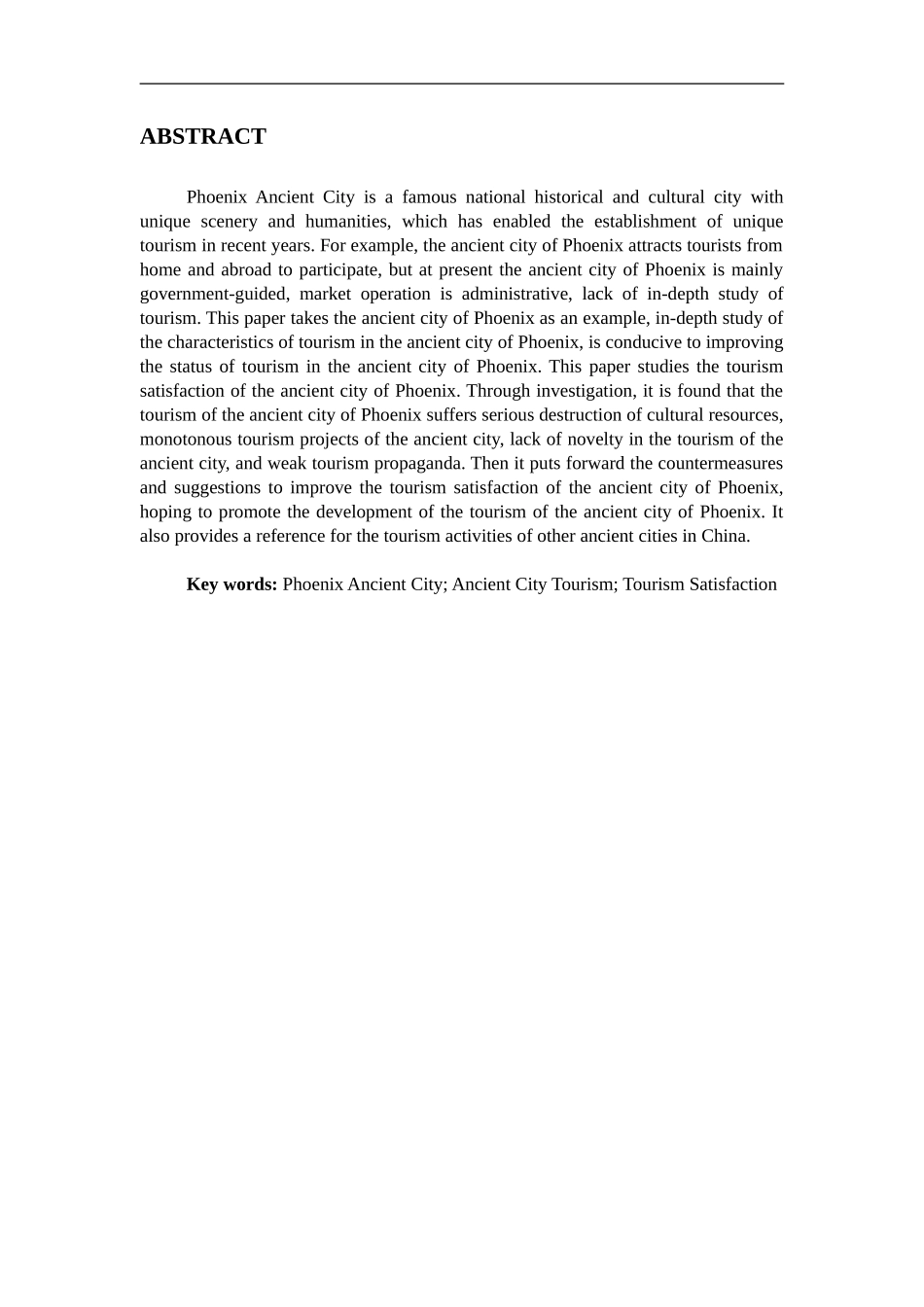 ABSTRACT

Phoenix Ancient City is a famous national historical and cultural city with unique scenery and humanities, which has enabled the establishment of unique tourism in recent years. For example, the ancient city of Phoenix attracts tourists from home and abroad to participate, but at present the ancient city of Phoenix is mainly government-guided, market operation is administrative, lack of in-depth study of tourism. This paper takes the ancient city of Phoenix as an example, in-depth study of the characteristics of tourism in the ancient city of Phoenix, is conducive to improving the status of tourism in the ancient city of Phoenix. This paper studies the tourism satisfaction of the ancient city of Phoenix. Through investigation, it is found that the tourism of the ancient city of Phoenix suffers serious destruction of cultural resources, monotonous tourism projects of the ancient city, lack of novelty in the tourism of the ancient city, and weak tourism propaganda. Then it puts forward the countermeasures and suggestions to improve the tourism satisfaction of the ancient city of Phoenix, hoping to promote the development of the tourism of the ancient city of Phoenix. It also provides a reference for the tourism activities of other ancient cities in China.

Key words: Phoenix Ancient City; Ancient City Tourism; Tourism Satisfaction